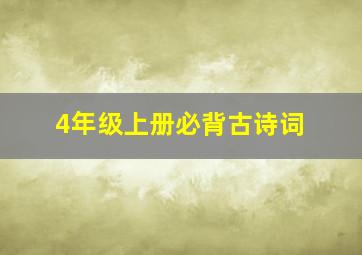 4年级上册必背古诗词